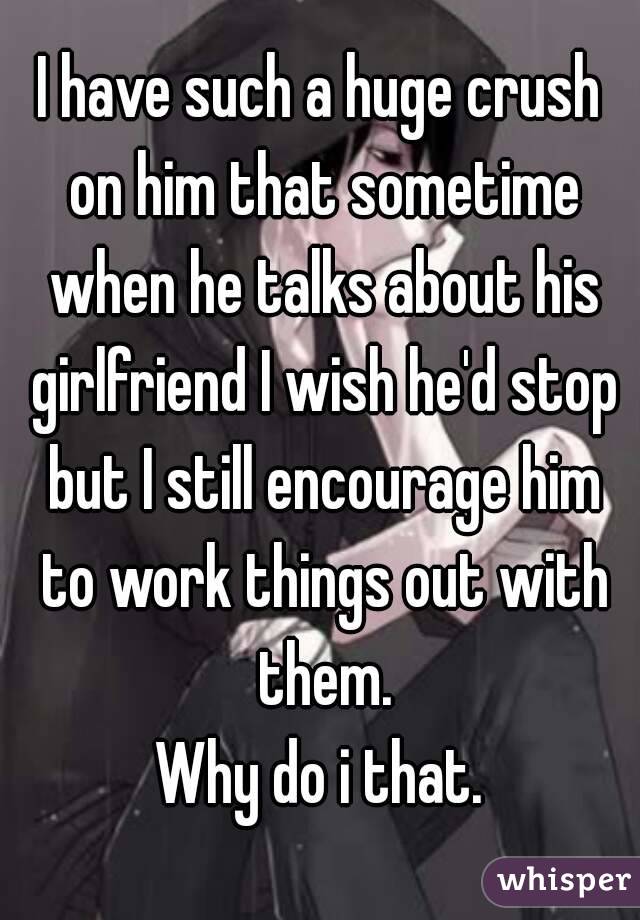 I have such a huge crush on him that sometime when he talks about his girlfriend I wish he'd stop but I still encourage him to work things out with them.
Why do i that.

whisper